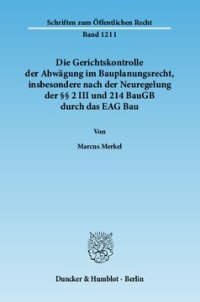 Schriften zum Öffentlichen Recht

Band 1211

Die Gerichtskontrolle der Abwägung im Bauplanungsrecht, insbesondere nach der Neuregelung der §§ 2 III und 214 BauGB durch das EAG Bau

Von

Marcus Merkel

Duncker & Humblot · Berlin